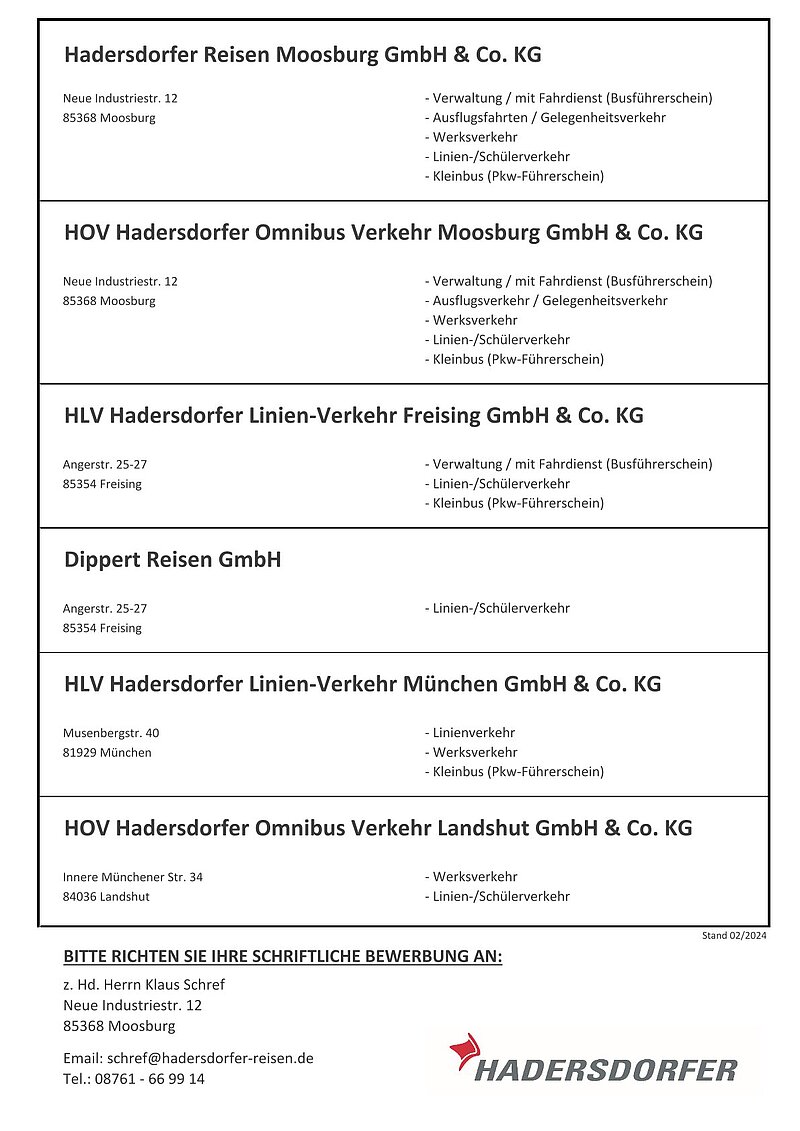 Hadersdorfer Reisen Moosburg GmbH & Co. KG

Neue Industriestr. 12
85368 Moosburg

- Verwaltung / mit Fahrdienst (Busführerschein)
- Ausflugsfahrten / Gelegenheitsverkehr
- Werksverkehr
- Linien-/Schülerverkehr
- Kleinbus (Pkw-Führerschein)

HOV Hadersdorfer Omnibus Verkehr Moosburg GmbH & Co. KG

Neue Industriestr. 12
85368 Moosburg

- Verwaltung / mit Fahrdienst (Busführerschein)
- Ausflugsverkehr / Gelegenheitsverkehr
- Werksverkehr
- Linien-/Schülerverkehr
- Kleinbus (Pkw-Führerschein)

HLV Hadersdorfer Linien-Verkehr Freising GmbH & Co. KG

Angerstr. 25-27
85354 Freising

- Verwaltung / mit Fahrdienst (Busführerschein)
- Linien-/Schülerverkehr
- Kleinbus (Pkw-Führerschein)

Dippert Reisen GmbH

Angerstr. 25-27
85354 Freising

- Linien-/Schülerverkehr

HLV Hadersdorfer Linien-Verkehr München GmbH & Co. KG

Musenbergstr. 40
81929 München

- Linienverkehr
- Werksverkehr
- Kleinbus (Pkw-Führerschein)

HOV Hadersdorfer Omnibus Verkehr Landshut GmbH & Co. KG

Innere Münchener Str. 34
84036 Landshut

- Werksverkehr
- Linien-/Schülerverkehr

Stand 02/2024

BITTE RICHTEN SIE IHRE SCHRIFTLICHE BEWERBUNG AN:

z. Hd. Herrn Klaus Schref
Neue Industriestr. 12
85368 Moosburg

Email: schref@hadersdorfer-reisen.de
Tel.: 08761 - 66 99 14

HADERSDORFER